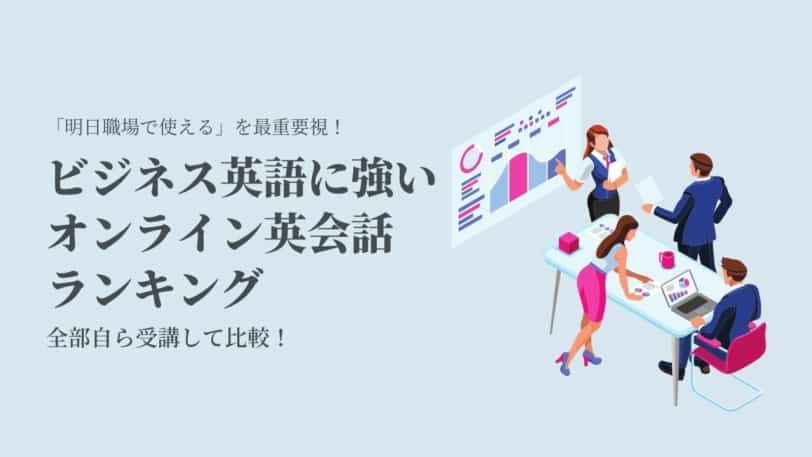 「明日職場で使える」を最重要視！

ビジネス英語に強い
オンライン英会話
ランキング

全部自ら受講して比較！